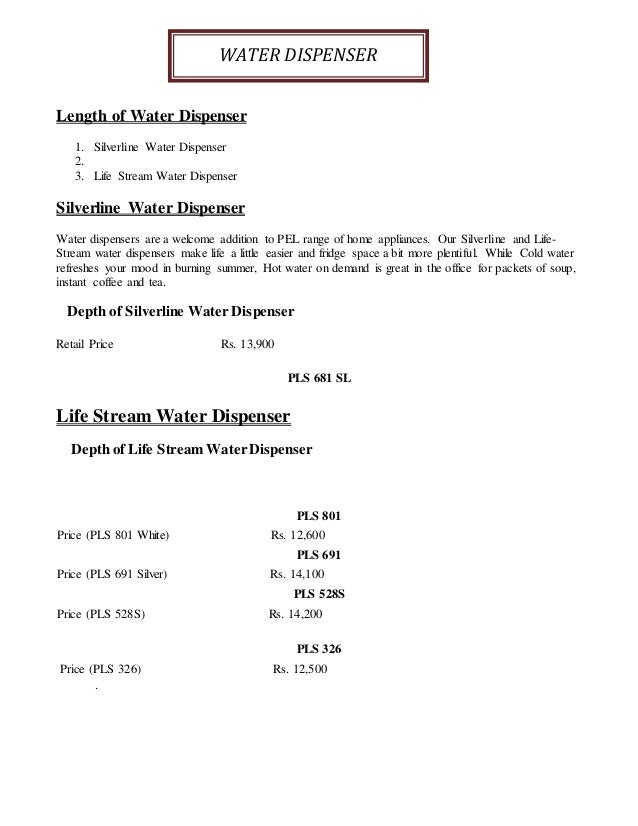 WATER DISPENSER

Length of Water Dispenser

1. Silverline Water Dispenser
2.
3. Life Stream Water Dispenser

Silverline Water Dispenser

Water dispensers are a welcome addition to PEL range of home appliances. Our Silverline and Life-Stream water dispensers make life a little easier and fridge space a bit more plentiful. While Cold water refreshes your mood in burning summer, Hot water on demand is great in the office for packets of soup, instant coffee and tea.

Depth of Silverline Water Dispenser

Retail Price Rs. 13,900

PLS 681 SL

Life Stream Water Dispenser

Depth of Life Stream Water Dispenser

PLS 801

Price (PLS 801 White) Rs. 12,600

PLS 691

Price (PLS 691 Silver) Rs. 14,100

PLS 528S

Price (PLS 528S) Rs. 14,200

PLS 326

Price (PLS 326) Rs. 12,500

.